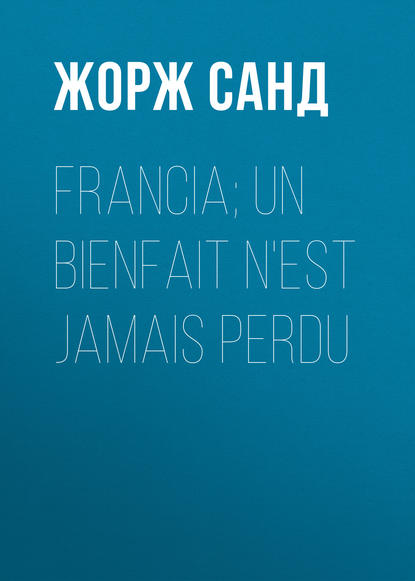 ЖОРЖ САНД

FRANCIA; UN BIENFAIT N'EST JAMAIS PERDU